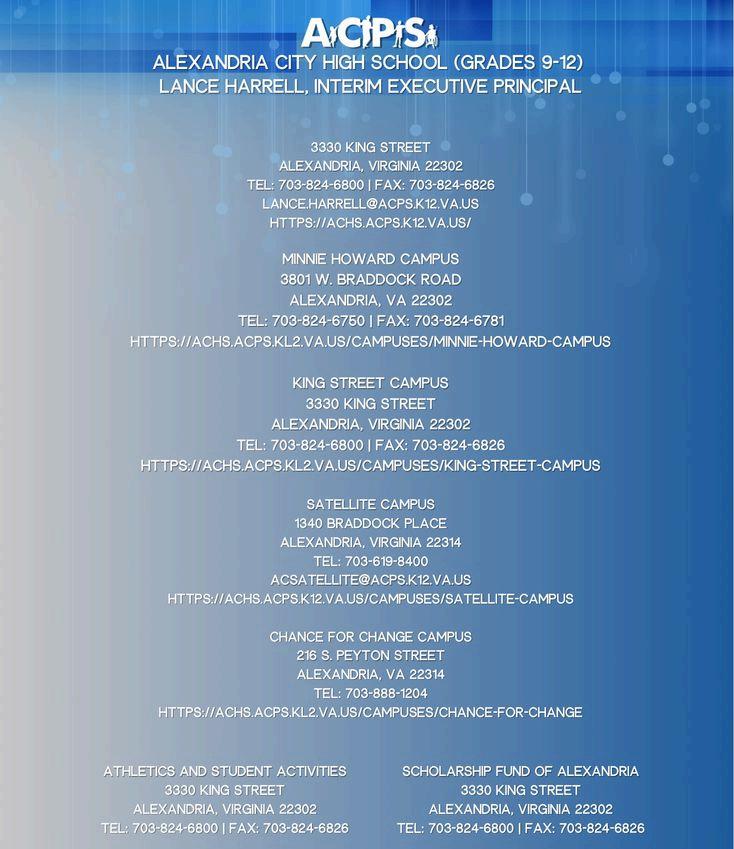 ACPS
ALEXANDRIA CITY HIGH SCHOOL (GRADES 9-12)
LANCE HARRELL, INTERIM EXECUTIVE PRINCIPAL

3330 KING STREET
ALEXANDRIA, VIRGINIA 22302
TEL: 703-824-6800 | FAX: 703-824-6826
LANCE.HARRELL@ACPS.K12.VA.US
HTTPS://ACHS.ACPS.K12.VA.US/

MINNIE HOWARD CAMPUS
3801 W. BRADDOCK ROAD
ALEXANDRIA, VA 22302
TEL: 703-824-6750 | FAX: 703-824-6781
HTTPS://ACHS.ACPS.KL2.VA.US/CAMPUSES/MINNIE-HOWARD-CAMPUS

KING STREET CAMPUS
3330 KING STREET
ALEXANDRIA, VIRGINIA 22302
TEL: 703-824-6800 | FAX: 703-824-6826
HTTPS://ACHS.ACPS.KL2.VA.US/CAMPUSES/KING-STREET-CAMPUS

SATELLITE CAMPUS
1340 BRADDOCK PLACE
ALEXANDRIA, VIRGINIA 22314
TEL: 703-619-8400
ACSATELLITE@ACPS.K12.VA.US
HTTPS://ACHS.ACPS.K12.VA.US/CAMPUSES/SATELLITE-CAMPUS

CHANCE FOR CHANGE CAMPUS
216 S. PEYTON STREET
ALEXANDRIA, VA 22314
TEL: 703-888-1204
HTTPS://ACHS.ACPS.KL2.VA.US/CAMPUSES/CHANCE-FOR-CHANGE

ATHLETICS AND STUDENT ACTIVITIES
3330 KING STREET
ALEXANDRIA, VIRGINIA 22302
TEL: 703-824-6800 | FAX: 703-824-6826

SCHOLARSHIP FUND OF ALEXANDRIA
3330 KING STREET
ALEXANDRIA, VIRGINIA 22302
TEL: 703-824-6800 | FAX: 703-824-6826